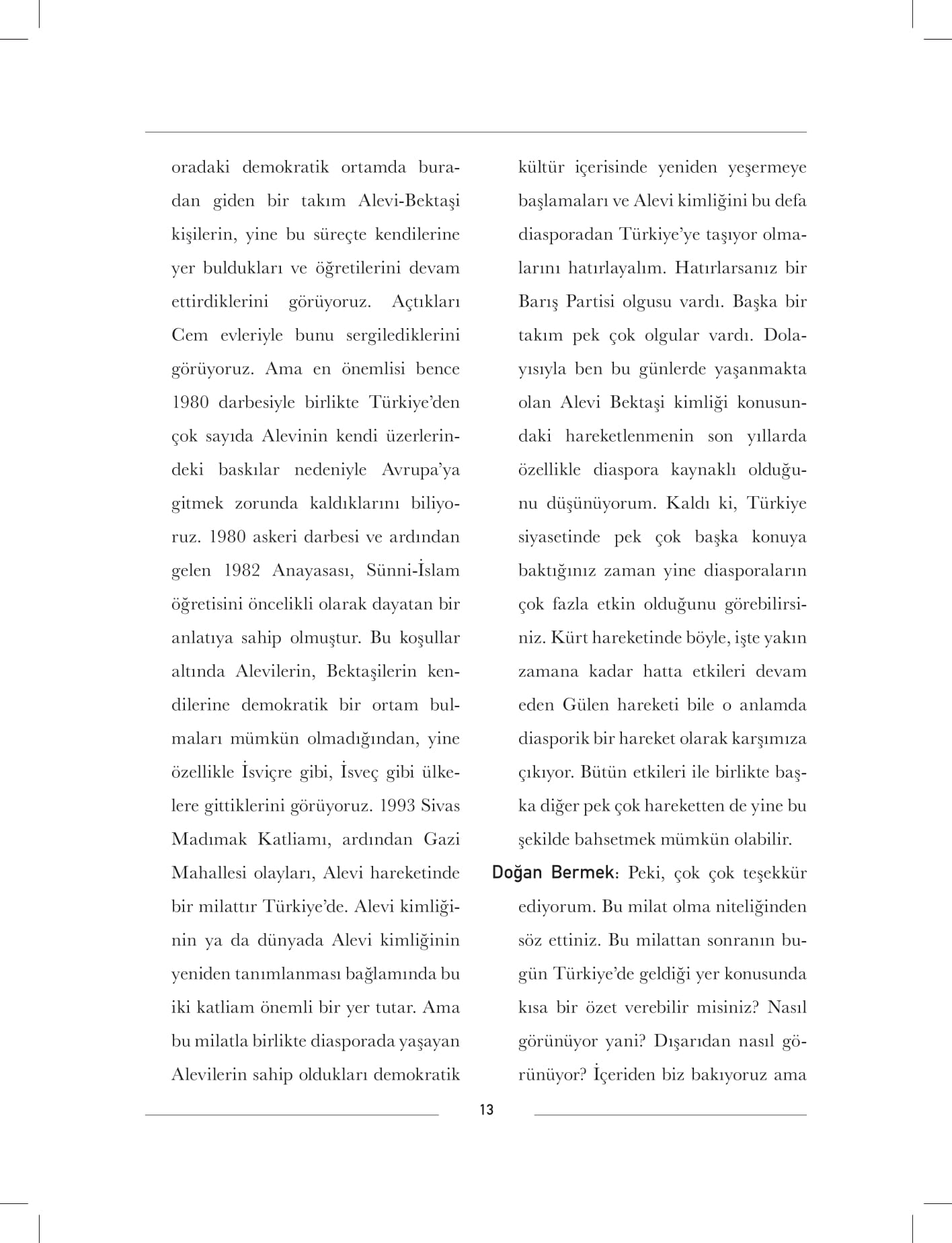 oradaki demokratik ortamda buradan giden bir takım Alevi-Bektaşi kişilerin, yine bu süreçte kendilerine yer buldukları ve öğretilerini devam ettirdiklerini görüyoruz. Açtıkları Cem evleriyle bunu sergilediklerini görüyoruz. Ama en önemlisi bence 1980 darbesiyle birlikte Türkiye'den çok sayıda Alevinin kendi üzerlerindeki baskılar nedeniyle Avrupa'ya gitmek zorunda kaldıklarını biliyoruz. 1980 askeri darbesi ve ardından gelen 1982 Anayasası, Sünni-İslam öğretisini öncelikli olarak dayatan bir anlatıya sahip olmuştur. Bu koşullar altında Alevilerin, Bektaşilerin kendilerine demokratik bir ortam bulmaları mümkün olmadığından, yine özellikle İsviçre gibi, İsveç gibi ülkelere gittiklerini görüyoruz. 1993 Sivas Madımak Katliamı, ardından Gazi Mahallesi olayları, Alevi hareketinde bir milattır Türkiye'de. Alevi kimliğinin ya da dünyada Alevi kimliğinin yeniden tanımlanması bağlamında bu iki katliam önemli bir yer tutar. Ama bu milatla birlikte diasporada yaşayan Alevilerin sahip oldukları demokratik kültür içerisinde yeniden yeşermeye başlamaları ve Alevi kimliğini bu defa diasporadan Türkiye'ye taşıyor olmalarını hatırlayalım. Hatırlarsanız bir Barış Partisi olgusu vardı. Başka bir takım pek çok olgular vardı. Dolayısıyla ben bu günlerde yaşanmakta olan Alevi Bektaşi kimliği konusundaki hareketlenmenin son yıllarda özellikle diaspora kaynaklı olduğunu düşünüyorum. Kaldı ki, Türkiye siyasetinde pek çok başka konuya baktığınız zaman yine diasporaların çok fazla etkin olduğunu görebilirsiniz. Kürt hareketinde böyle, işte yakın zamana kadar hatta etkileri devam eden Gülen hareketi bile o anlamda diasporik bir hareket olarak karşımıza çıkıyor. Bütün etkileri ile birlikte başka diğer pek çok hareketten de yine bu şekilde bahsetmek mümkün olabilir.

Doğan Bermek: Peki, çok çok teşekkür ediyorum. Bu milat olma niteliğinden söz ettiniz. Bu milattan sonranın bugün Türkiye'de geldiği yer konusunda kısa bir özet verebilir misiniz? Nasıl görünüyor yani? Dışarıdan nasıl görünüyor? İçeriden biz bakıyoruz ama

13